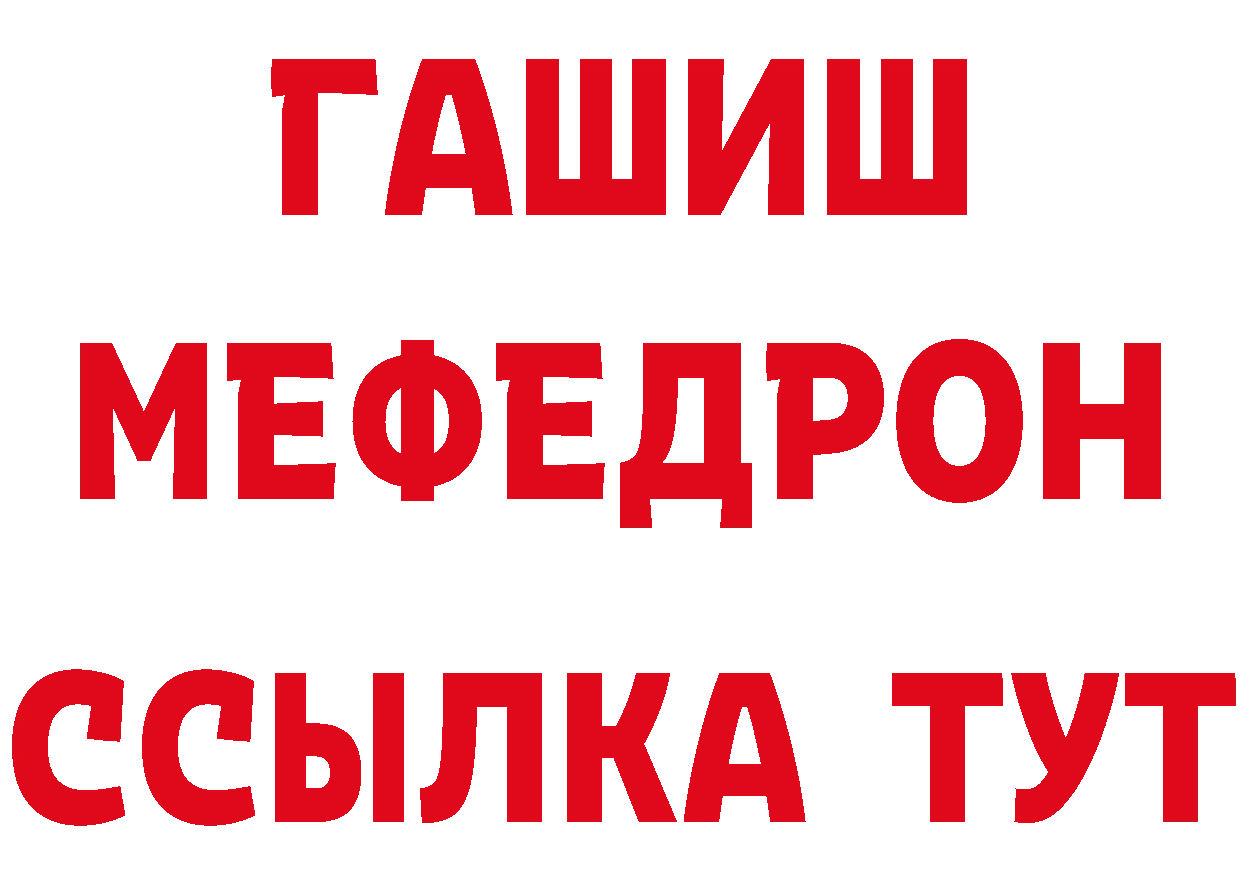 ГАШИШ
МЕФЕДРОН
ССЫЛКА ТУТ